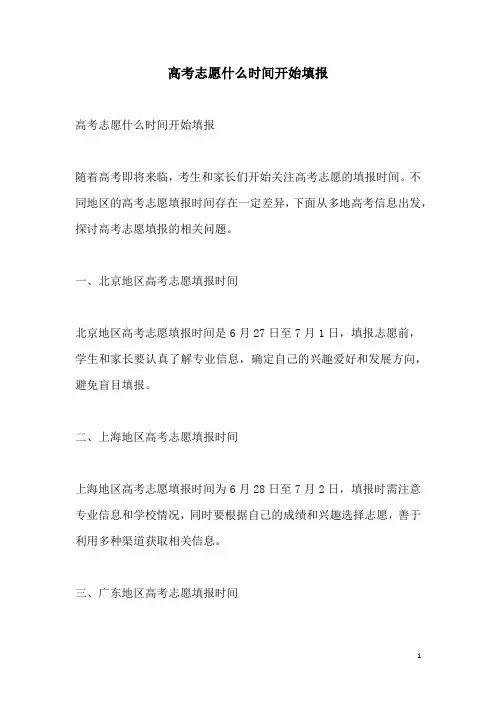 高考志愿什么时间开始填报

高考志愿什么时间开始填报

随着高考即将来临，考生和家长们开始关注高考志愿的填报时间。不同地区的高考志愿填报时间存在一定差异，下面从多地高考信息出发，探讨高考志愿填报的相关问题。

一、北京地区高考志愿填报时间

北京地区高考志愿填报时间是 6 月 27 日至 7 月 1 日，填报志愿前，学生和家长要认真了解专业信息，确定自己的兴趣爱好和发展方向，避免盲目填报。

二、上海地区高考志愿填报时间

上海地区高考志愿填报时间为 6 月 28 日至 7 月 2 日，填报时需注意专业信息和学校情况，同时要根据自己的成绩和兴趣选择志愿，善于利用多种渠道获取相关信息。

三、广东地区高考志愿填报时间

1